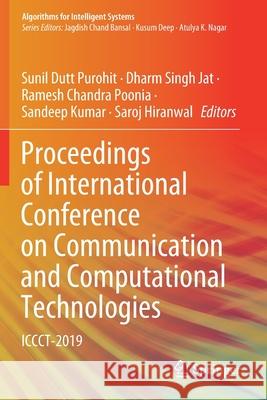 Algorithms for Intelligent Systems
Series Editors: Jagdish Chand Bansal · Kusum Deep · Atulya K. Nagar

Sunil Dutt Purohit · Dharm Singh Jat · Ramesh Chandra Poonia · Sandeep Kumar · Saroj Hiranwal Editors

Proceedings of International Conference on Communication and Computational Technologies

ICCCT-2019

Kraina Książek